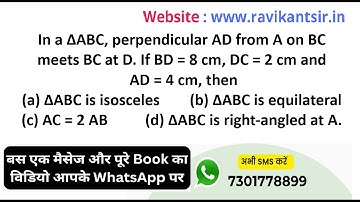 Website : www.ravikantsir.in

In a $\Delta ABC$, perpendicular AD from A on BC meets BC at D. If BD = 8 cm, DC = 2 cm and AD = 4 cm, then

(a) $\Delta ABC$ is isosceles
(b) $\Delta ABC$ is equilateral
(c) AC = 2 AB
(d) $\Delta ABC$ is right-angled at A.

बस एक मैसेज और पूरे Book का विडियो आपके WhatsApp पर

अभी SMS करें
7301778899